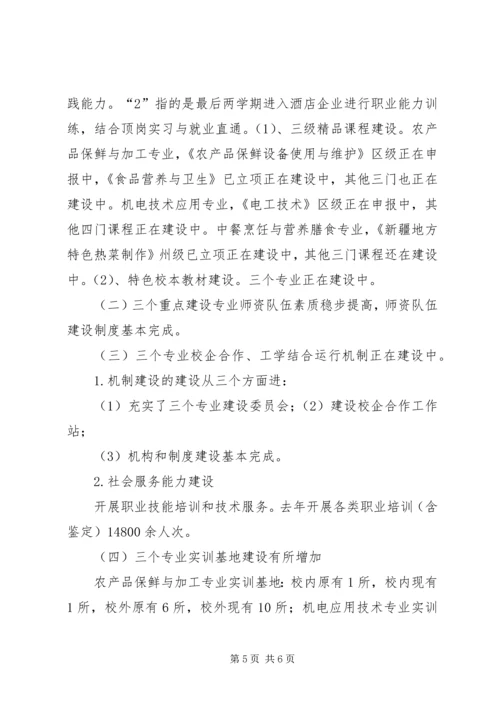 践能力。“2”指的是最后两学期进入酒店企业进行职业能力训练，结合顶岗实习与就业直通。(1)、三级精品课程建设。农产品保鲜与加工专业，《农产品保鲜设备使用与维护》区级正在申报中，《食品营养与卫生》已立项正在建设中，其他三门也正在建设中。机电技术应用专业，《电工技术》区级正在申报中，其他四门课程正在建设中。中餐烹饪与营养膳食专业，《新疆地方特色热菜制作》州级已立项正在建设中，其他三门课程还在建设中。(2)、特色校本教材建设。三个专业正在建设中。

（二）三个重点建设专业师资队伍素质稳步提高，师资队伍建设制度基本完成。

（三）三个专业校企合作、工学结合运行机制正在建设中。

1. 机制建设的建设从三个方面进：

（1）充实了三个专业建设委员会；（2）建设校企合作工作站；

（3）机构和制度建设基本完成。

2. 社会服务能力建设

开展职业技能培训和技术服务。去年开展各类职业培训（含鉴定）14800 余人次。

（四）三个专业实训基地建设有所增加

农产品保鲜与加工专业实训基地：校内原有 1 所，校内现有 1 所，校外原有 6 所，校外现有 10 所；机电应用技术专业实训

第 5 页 共 6 页